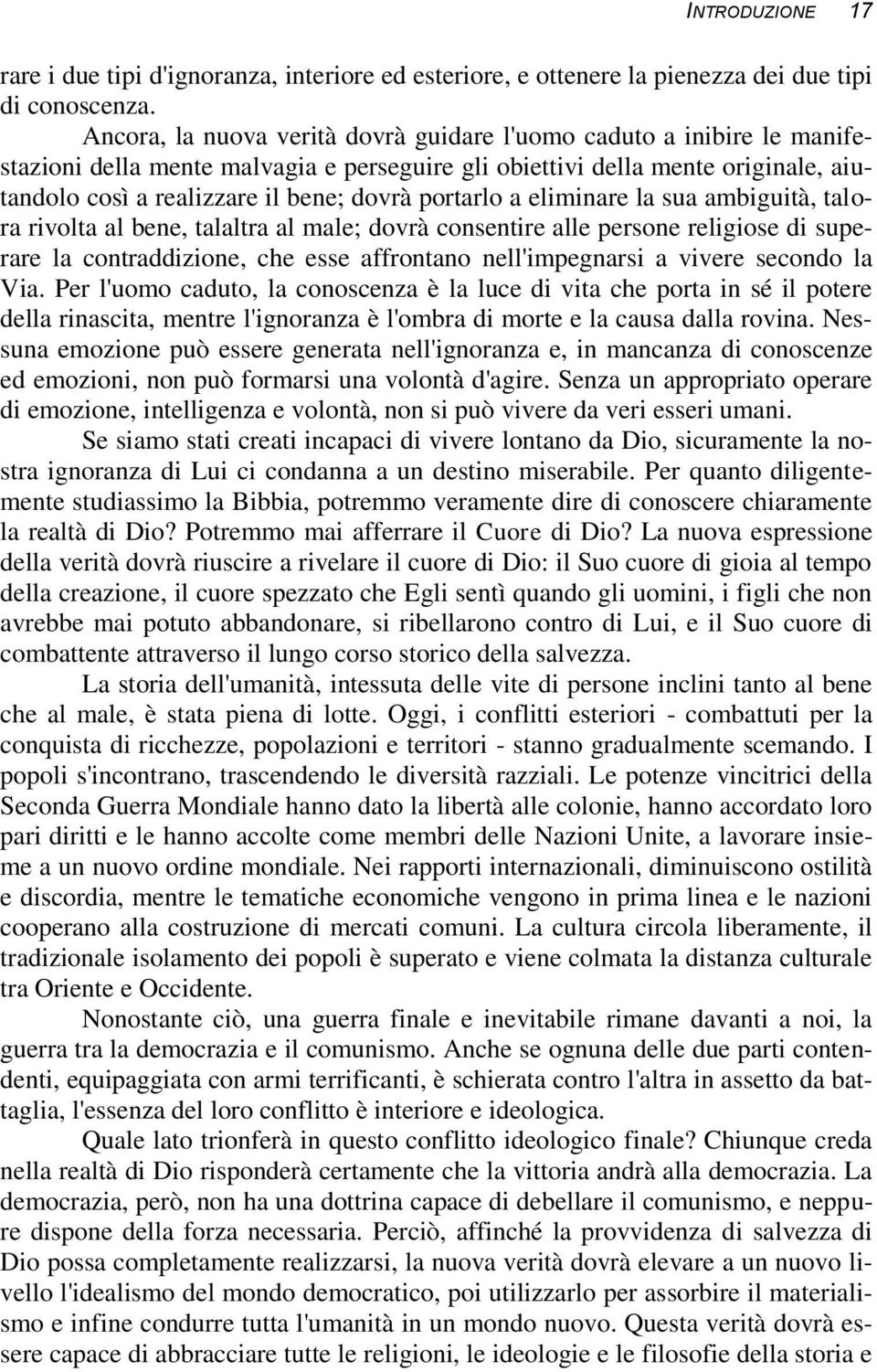 INTRODUZIONE 17

rare i due tipi d'ignoranza, interiore ed esteriore, e ottenere la pienezza dei due tipi di conoscenza.

Ancora, la nuova verità dovrà guidare l'uomo caduto a inibire le manifestazioni della mente malvagia e perseguire gli obiettivi della mente originale, aiutandolo così a realizzare il bene; dovrà portarlo a eliminare la sua ambiguità, talora rivolta al bene, talaltra al male; dovrà consentire alle persone religiose di superare la contraddizione, che esse affrontano nell'impegnarsi a vivere secondo la Via. Per l'uomo caduto, la conoscenza è la luce di vita che porta in sé il potere della rinascita, mentre l'ignoranza è l'ombra di morte e la causa dalla rovina. Nessuna emozione può essere generata nell'ignoranza e, in mancanza di conoscenze ed emozioni, non può formarsi una volontà d'agire. Senza un appropriato operare di emozione, intelligenza e volontà, non si può vivere da veri esseri umani.

Se siamo stati creati incapaci di vivere lontano da Dio, sicuramente la nostra ignoranza di Lui ci condanna a un destino miserabile. Per quanto diligentemente studiassimo la Bibbia, potremmo veramente dire di conoscere chiaramente la realtà di Dio? Potremmo mai afferrare il Cuore di Dio? La nuova espressione della verità dovrà riuscire a rivelare il cuore di Dio: il Suo cuore di gioia al tempo della creazione, il cuore spezzato che Egli sentì quando gli uomini, i figli che non avrebbe mai potuto abbandonare, si ribellarono contro di Lui, e il Suo cuore di combattente attraverso il lungo corso storico della salvezza.

La storia dell'umanità, intessuta delle vite di persone inclini tanto al bene che al male, è stata piena di lotte. Oggi, i conflitti esteriori - combattuti per la conquista di ricchezze, popolazioni e territori - stanno gradualmente scemando. I popoli s'incontrano, trascendendo le diversità razziali. Le potenze vincitrici della Seconda Guerra Mondiale hanno dato la libertà alle colonie, hanno accordato loro pari diritti e le hanno accolte come membri delle Nazioni Unite, a lavorare insieme a un nuovo ordine mondiale. Nei rapporti internazionali, diminuiscono ostilità e discordia, mentre le tematiche economiche vengono in prima linea e le nazioni cooperano alla costruzione di mercati comuni. La cultura circola liberamente, il tradizionale isolamento dei popoli è superato e viene colmata la distanza culturale tra Oriente e Occidente.

Nonostante ciò, una guerra finale e inevitabile rimane davanti a noi, la guerra tra la democrazia e il comunismo. Anche se ognuna delle due parti contendenti, equipaggiata con armi terrificanti, è schierata contro l'altra in assetto da battaglia, l'essenza del loro conflitto è interiore e ideologica.

Quale lato trionferà in questo conflitto ideologico finale? Chiunque creda nella realtà di Dio risponderà certamente che la vittoria andrà alla democrazia. La democrazia, però, non ha una dottrina capace di debellare il comunismo, e neppure dispone della forza necessaria. Perciò, affinché la provvidenza di salvezza di Dio possa completamente realizzarsi, la nuova verità dovrà elevare a un nuovo livello l'idealismo del mondo democratico, poi utilizzarlo per assorbire il materialismo e infine condurre tutta l'umanità in un mondo nuovo. Questa verità dovrà essere capace di abbracciare tutte le religioni, le ideologie e le filosofie della storia e